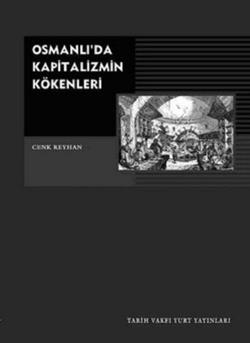 OSMANLI'DA KAPİTALİZMİN KÖKENLERİ

CENK REYHAN

TARİH VAKFI YURT YAYINLARI